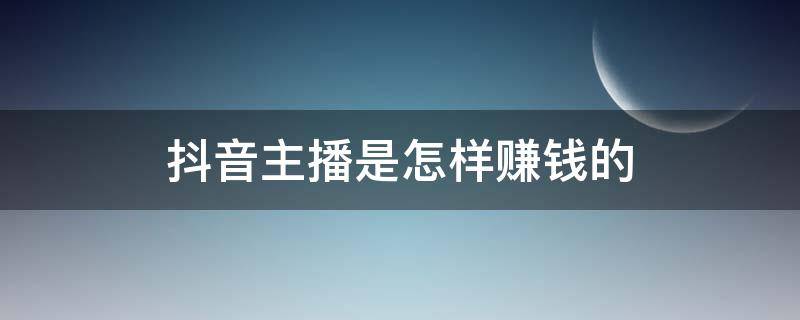 抖音主播是怎样赚钱的